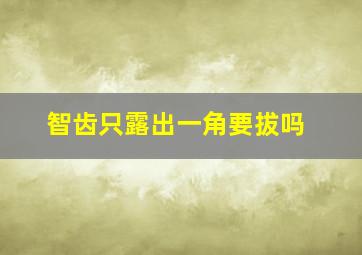 智齿只露出一角要拔吗